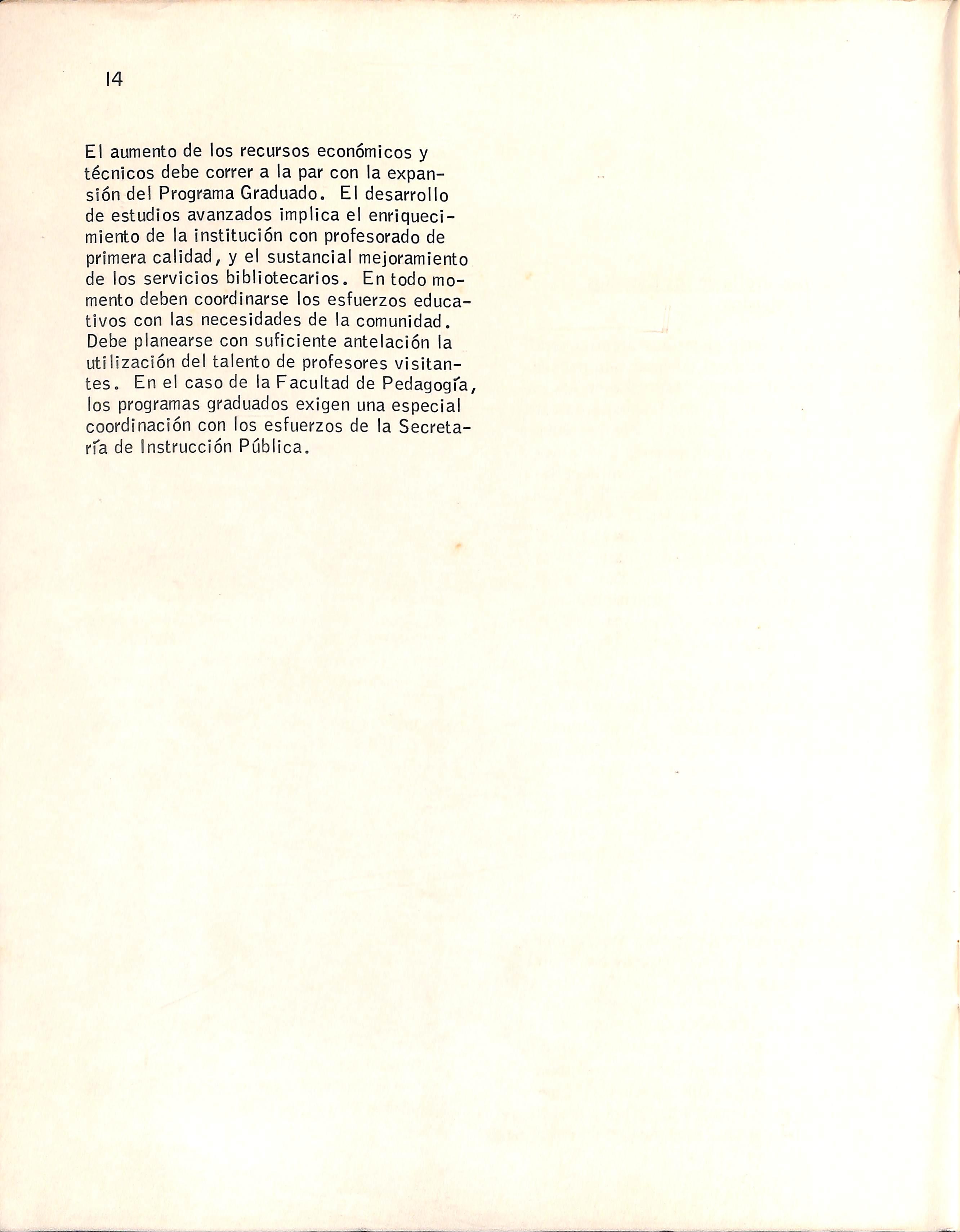 14

El aumento de los recursos económicos y técnicos debe correr a la par con la expansión del Programa Graduado. El desarrollo de estudios avanzados implica el enriquecimiento de la institución con profesorado de primera calidad, y el sustancial mejoramiento de los servicios bibliotecarios. En todo momento deben coordinarse los esfuerzos educativos con las necesidades de la comunidad. Debe planearse con suficiente antelación la utilización del talento de profesores visitantes. En el caso de la Facultad de Pedagogía, los programas graduados exigen una especial coordinación con los esfuerzos de la Secretaría de Instrucción Pública.